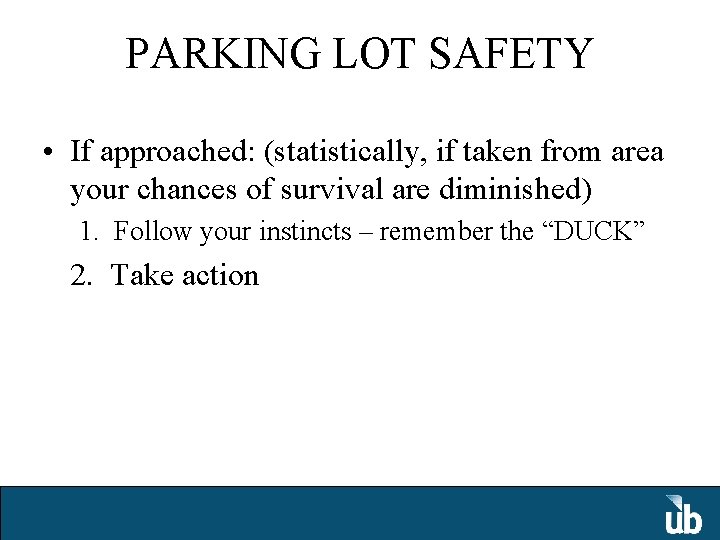 PARKING LOT SAFETY

• If approached: (statistically, if taken from area your chances of survival are diminished)

1. Follow your instincts – remember the "DUCK"

2. Take action

ub